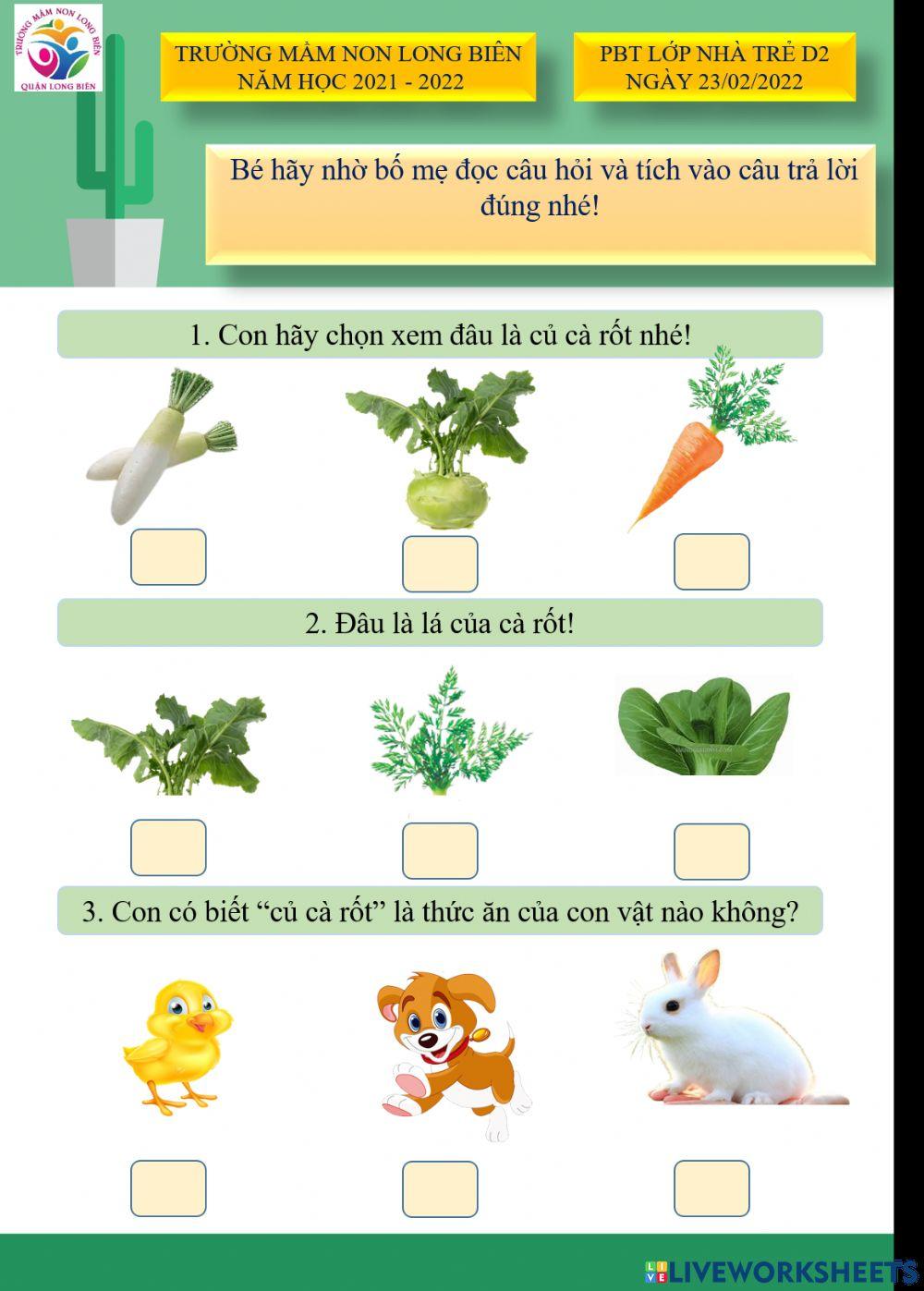 TRƯỜNG MẦM NON LONG BIÊN
QUẬN LONG BIÊN

TRƯỜNG MẦM NON LONG BIÊN
NĂM HỌC 2021 - 2022

PBT LỚP NHÀ TRẺ D2
NGÀY 23/02/2022

Bé hãy nhờ bố mẹ đọc câu hỏi và tích vào câu trả lời đúng nhé!

1. Con hãy chọn xem đâu là củ cà rốt nhé!

☐ ☐ ☐

2. Đâu là lá của cà rốt!

☐ ☐ ☐

3. Con có biết "củ cà rốt" là thức ăn của con vật nào không?

☐ ☐ ☐

LIVEWORKSHEETS